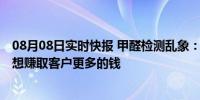 08月08日实时快报 甲醛检测乱象：
想赚取客户更多的钱